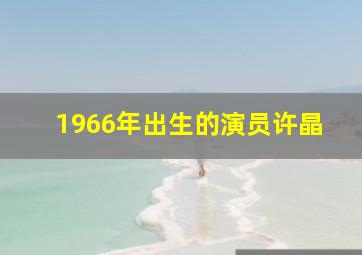 1966年出生的演员许晶